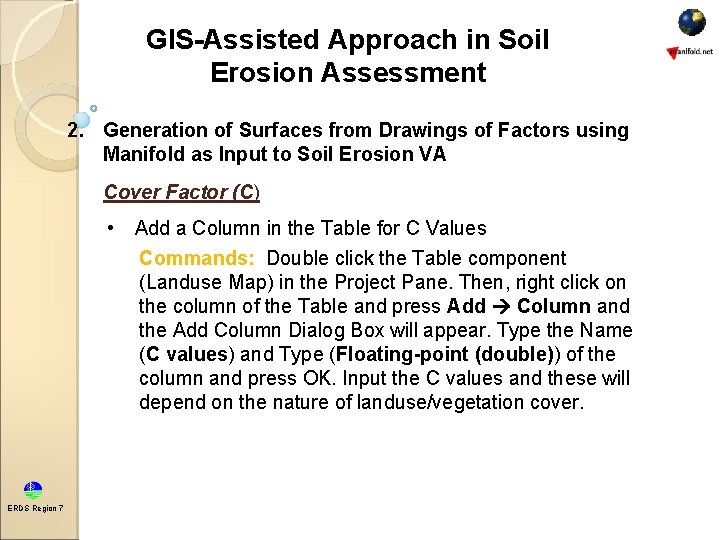 GIS-Assisted Approach in Soil Erosion Assessment

manifold.net

2. Generation of Surfaces from Drawings of Factors using Manifold as Input to Soil Erosion VA

Cover Factor (C)

• Add a Column in the Table for C Values

Commands: Double click the Table component (Landuse Map) in the Project Pane. Then, right click on the column of the Table and press Add → Column and the Add Column Dialog Box will appear. Type the Name (C values) and Type (Floating-point (double)) of the column and press OK. Input the C values and these will depend on the nature of landuse/vegetation cover.

ERDS Region 7